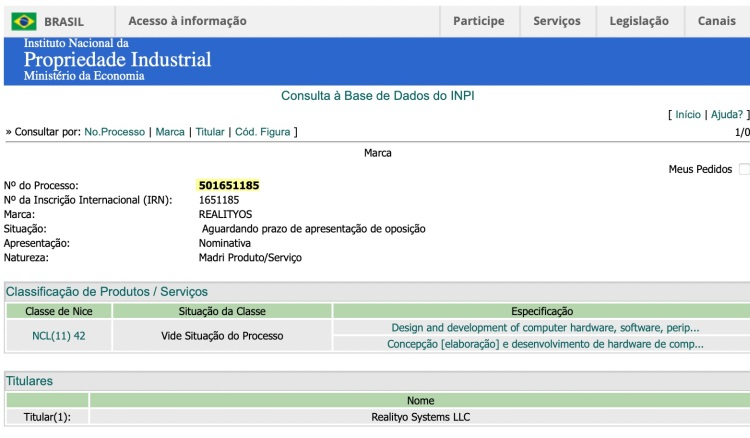 BRASIL Acesso à informação Participe Serviços Legislação Canais

Instituto Nacional da
Propriedade Industrial
Ministério da Economia

Consulta à Base de Dados do INPI

[ Início | Ajuda? ]

» Consultar por: No.Processo | Marca | Titular | Cód. Figura ] 1/0

Marca

Meus Pedidos

Nº do Processo: 501651185
Nº da Inscrição Internacional (IRN): 1651185
Marca: REALITYOS
Situação: Aguardando prazo de apresentação de oposição
Apresentação: Nominativa
Natureza: Madri Produto/Serviço

Classificação de Produtos / Serviços

| Classe de Nice | Situação da Classe | Especificação |
|---|---|---|
| NCL(11) 42 | Vide Situação do Processo | Design and development of computer hardware, software, perip... |
| | | Concepção [elaboração] e desenvolvimento de hardware de comp... |

Titulares

| | Nome |
|---|---|
| Titular(1): | Realityo Systems LLC |